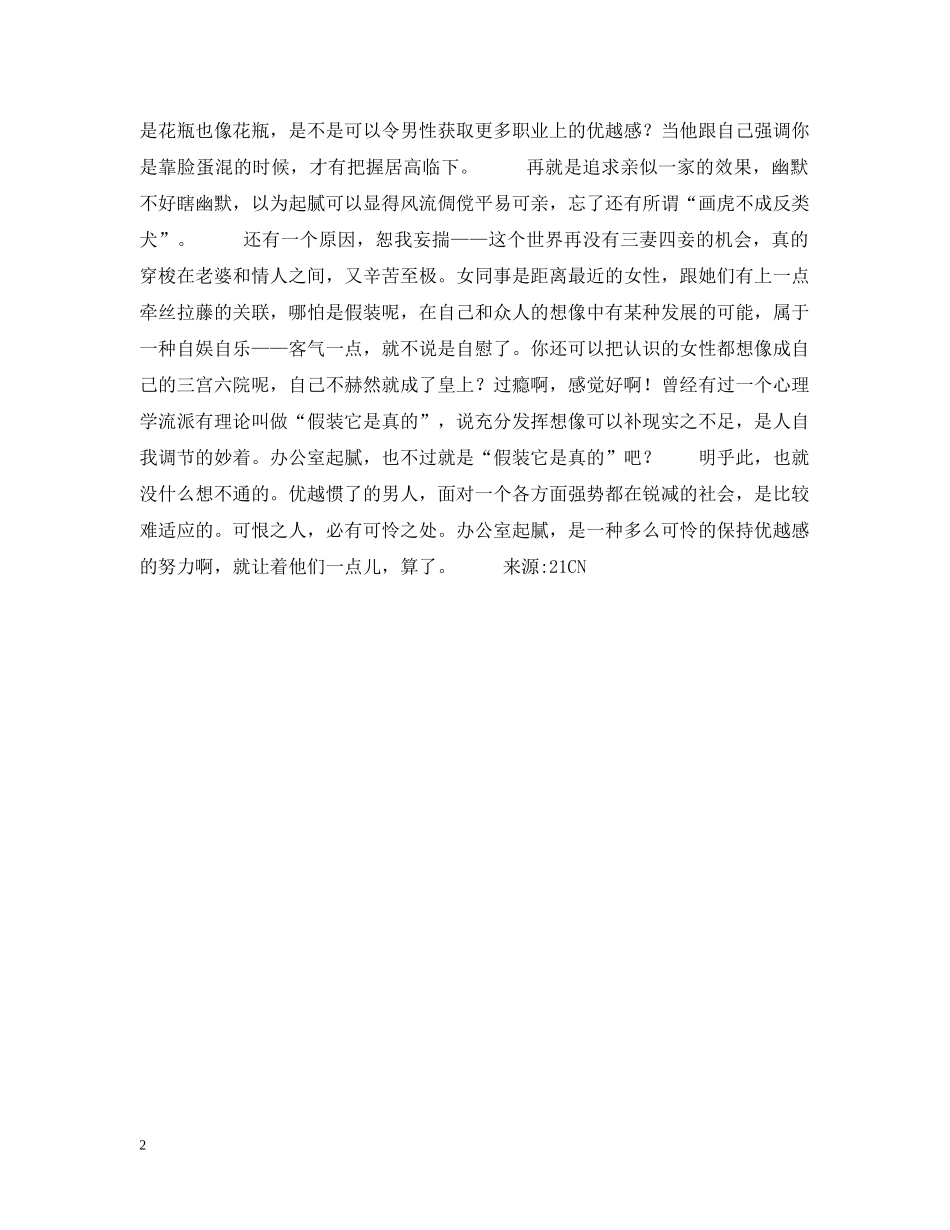 是花瓶也像花瓶，是不是可以令男性获取更多职业上的优越感？当他跟自己强调你是靠脸蛋混的时候，才有把握居高临下。 再就是追求亲似一家的效果，幽默不好瞎幽默，以为起腻可以显得风流倜傥平易可亲，忘了还有所谓“画虎不成反类犬”。 还有一个原因，恕我妄揣——这个世界再没有三妻四妾的机会，真的穿梭在老婆和情人之间，又辛苦至极。女同事是距离最近的女性，跟她们有上一点牵丝拉藤的关联，哪怕是假装呢，在自己和众人的想像中有某种发展的可能，属于一种自娱自乐——客气一点，就不说是自慰了。你还可以把认识的女性都想像成自己的三宫六院呢，自己不赫然就成了皇上？过瘾啊，感觉好啊！曾经有过一个心理学流派有理论叫做“假装它是真的”，说充分发挥想像可以补现实之不足，是人自我调节的妙着。办公室起腻，也不过就是“假装它是真的”吧？ 明乎此，也就没什么想不通的。优越惯了的男人，面对一个各方面强势都在锐减的社会，是比较难适应的。可恨之人，必有可怜之处。办公室起腻，是一种多么可怜的保持优越感的努力啊，就让着他们一点儿，算了。 来源:21CN

2